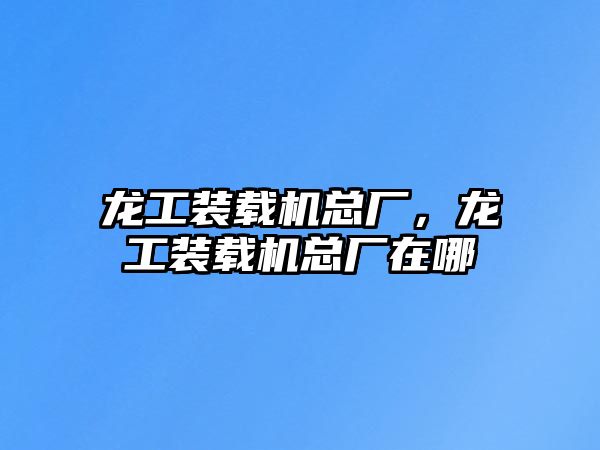 龙工装载机总厂，龙工装载机总厂在哪